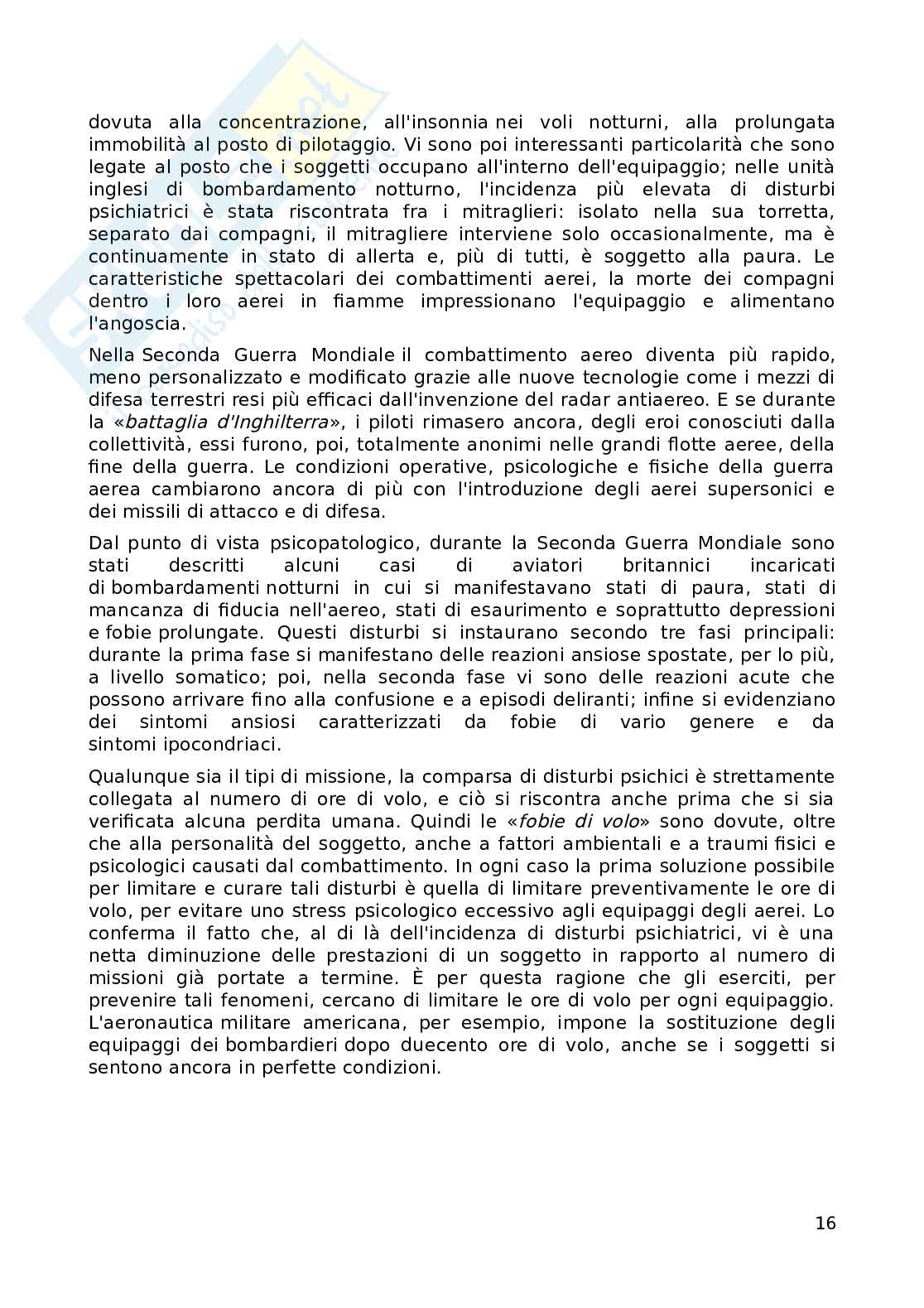 dovuta alla concentrazione, all'insonnia nei voli notturni, alla prolungata immobilità al posto di pilotaggio. Vi sono poi interessanti particolarità che sono legate al posto che i soggetti occupano all'interno dell'equipaggio; nelle unità inglesi di bombardamento notturno, l'incidenza più elevata di disturbi psichiatrici è stata riscontrata fra i mitraglieri: isolato nella sua torretta, separato dai compagni, il mitragliere interviene solo occasionalmente, ma è continuamente in stato di allerta e, più di tutti, è soggetto alla paura. Le caratteristiche spettacolari dei combattimenti aerei, la morte dei compagni dentro i loro aerei in fiamme impressionano l'equipaggio e alimentano l'angoscia.

Nella Seconda Guerra Mondiale il combattimento aereo diventa più rapido, meno personalizzato e modificato grazie alle nuove tecnologie come i mezzi di difesa terrestri resi più efficaci dall'invenzione del radar antiaereo. E se durante la «battaglia d'Inghilterra», i piloti rimasero ancora, degli eroi conosciuti dalla collettività, essi furono, poi, totalmente anonimi nelle grandi flotte aeree, della fine della guerra. Le condizioni operative, psicologiche e fisiche della guerra aerea cambiarono ancora di più con l'introduzione degli aerei supersonici e dei missili di attacco e di difesa.

Dal punto di vista psicopatologico, durante la Seconda Guerra Mondiale sono stati descritti alcuni casi di aviatori britannici incaricati di bombardamenti notturni in cui si manifestavano stati di paura, stati di mancanza di fiducia nell'aereo, stati di esaurimento e soprattutto depressioni e fobie prolungate. Questi disturbi si instaurano secondo tre fasi principali: durante la prima fase si manifestano delle reazioni ansiose spostate, per lo più, a livello somatico; poi, nella seconda fase vi sono delle reazioni acute che possono arrivare fino alla confusione e a episodi deliranti; infine si evidenziano dei sintomi ansiosi caratterizzati da fobie di vario genere e da sintomi ipocondriaci.

Qualunque sia il tipi di missione, la comparsa di disturbi psichici è strettamente collegata al numero di ore di volo, e ciò si riscontra anche prima che si sia verificata alcuna perdita umana. Quindi le «fobie di volo» sono dovute, oltre che alla personalità del soggetto, anche a fattori ambientali e a traumi fisici e psicologici causati dal combattimento. In ogni caso la prima soluzione possibile per limitare e curare tali disturbi è quella di limitare preventivamente le ore di volo, per evitare uno stress psicologico eccessivo agli equipaggi degli aerei. Lo conferma il fatto che, al di là dell'incidenza di disturbi psichiatrici, vi è una netta diminuzione delle prestazioni di un soggetto in rapporto al numero di missioni già portate a termine. È per questa ragione che gli eserciti, per prevenire tali fenomeni, cercano di limitare le ore di volo per ogni equipaggio. L'aeronautica militare americana, per esempio, impone la sostituzione degli equipaggi dei bombardieri dopo duecento ore di volo, anche se i soggetti si sentono ancora in perfette condizioni.

16